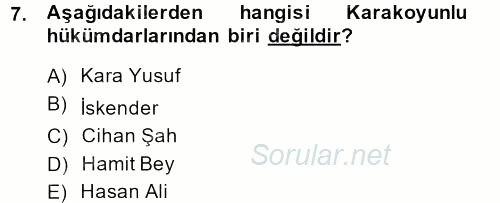 7. Aşağıdakilerden hangisi Karakoyunlu hükümdarlarından biri değildir?

A) Kara Yusuf
B) İskender
C) Cihan Şah
D) Hamit Bey
E) Hasan Ali

Sorular.net